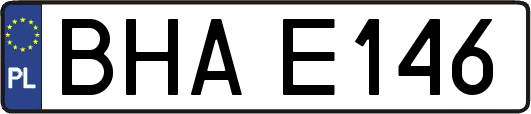 PL
BHA E146